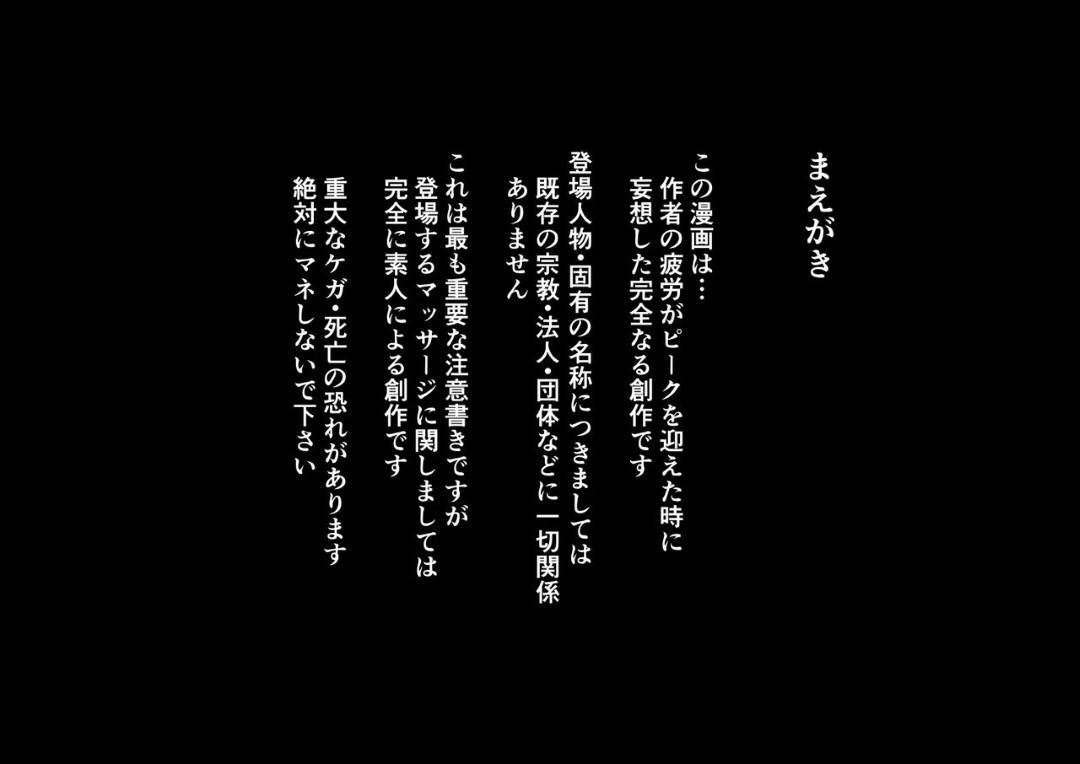 まえがき

この漫画は…
作者の疲労がピークを迎えた時に
妄想した完全なる創作です

登場人物・固有の名称につきましては
既存の宗教・法人・団体などに一切関係
ありません

これは最も重要な注意書きですが
登場するマッサージに関しましては
完全に素人による創作です

重大なケガ・死亡の恐れがあります
絶対にマネしないで下さい